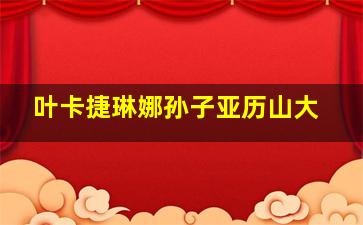 叶卡捷琳娜孙子亚历山大